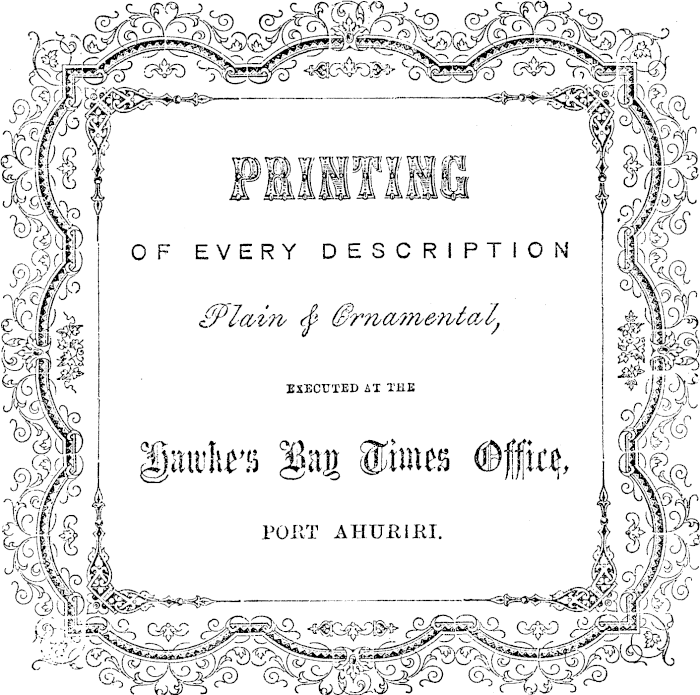 PRINTING

OF EVERY DESCRIPTION

Plain & Ornamental,

EXECUTED AT THE

Hawke's Bay Times Office,

PORT AHURIRI.